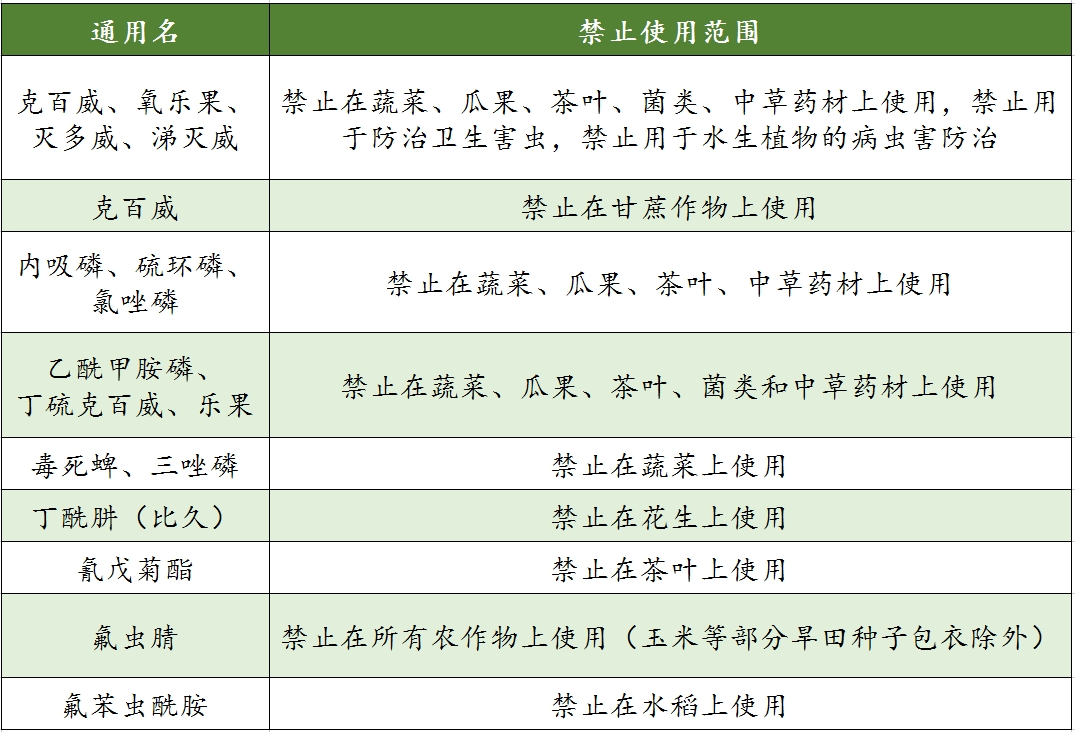 | 通用名 | 禁止使用范围 |
|---|---|
| 克百威、氧乐果、灭多威、涕灭威 | 禁止在蔬菜、瓜果、茶叶、菌类、中草药材上使用，禁止用于防治卫生害虫，禁止用于水生植物的病虫害防治 |
| 克百威 | 禁止在甘蔗作物上使用 |
| 内吸磷、硫环磷、氯唑磷 | 禁止在蔬菜、瓜果、茶叶、中草药材上使用 |
| 乙酰甲胺磷、丁硫克百威、乐果 | 禁止在蔬菜、瓜果、茶叶、菌类和中草药材上使用 |
| 毒死蜱、三唑磷 | 禁止在蔬菜上使用 |
| 丁酰肼（比久） | 禁止在花生上使用 |
| 氰戊菊酯 | 禁止在茶叶上使用 |
| 氟虫腈 | 禁止在所有农作物上使用（玉米等部分旱田种子包衣除外） |
| 氟苯虫酰胺 | 禁止在水稻上使用 |